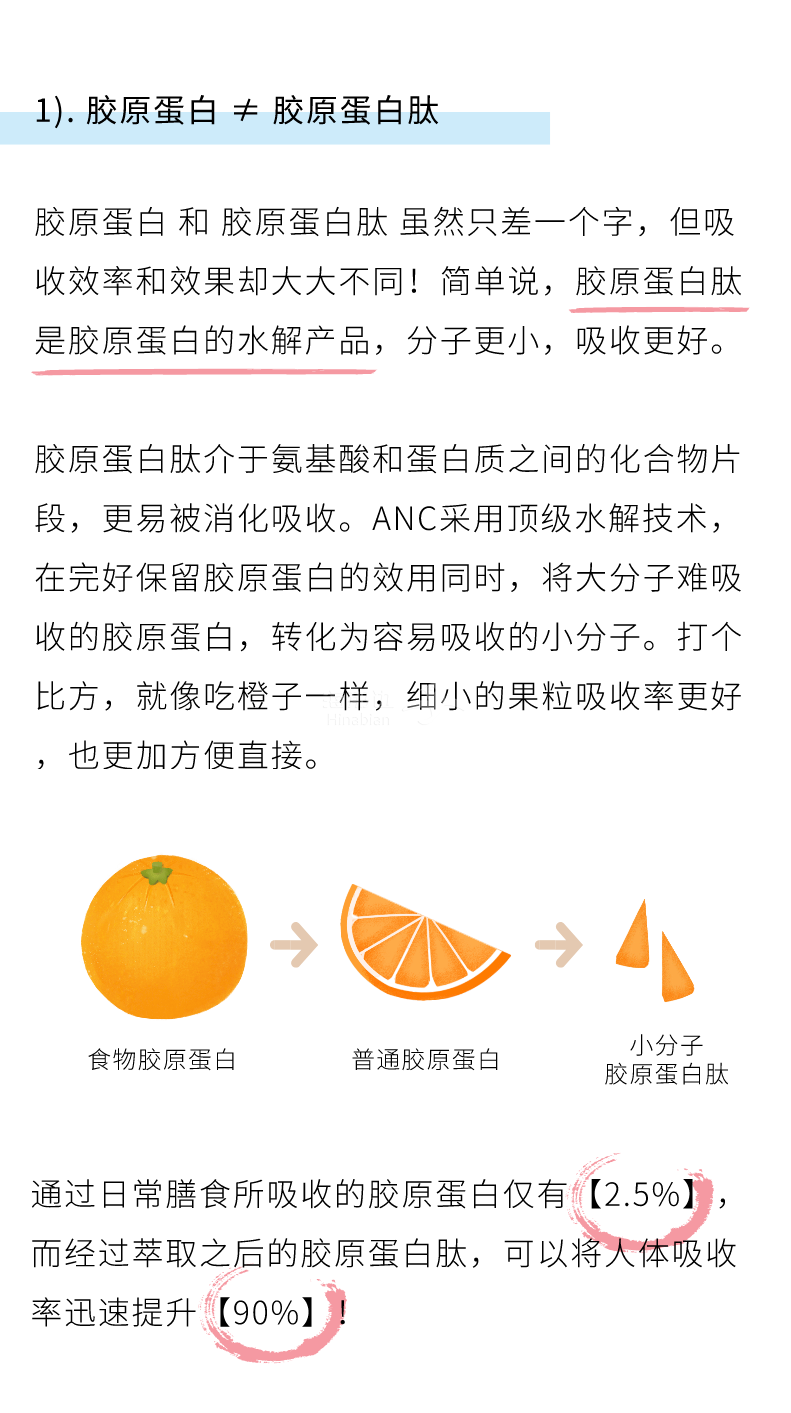 1). 胶原蛋白 ≠ 胶原蛋白肽

胶原蛋白 和 胶原蛋白肽 虽然只差一个字，但吸收效率和效果却大大不同！简单说，胶原蛋白肽是胶原蛋白的水解产品，分子更小，吸收更好。

胶原蛋白肽介于氨基酸和蛋白质之间的化合物片段，更易被消化吸收。ANC采用顶级水解技术，在完好保留胶原蛋白的效用同时，将大分子难吸收的胶原蛋白，转化为容易吸收的小分子。打个比方，就像吃橙子一样，细小的果粒吸收率更好，也更加方便直接。

食物胶原蛋白

普通胶原蛋白

小分子
胶原蛋白肽

通过日常膳食所吸收的胶原蛋白仅有【2.5%】，而经过萃取之后的胶原蛋白肽，可以将人体吸收率迅速提升【90%】！